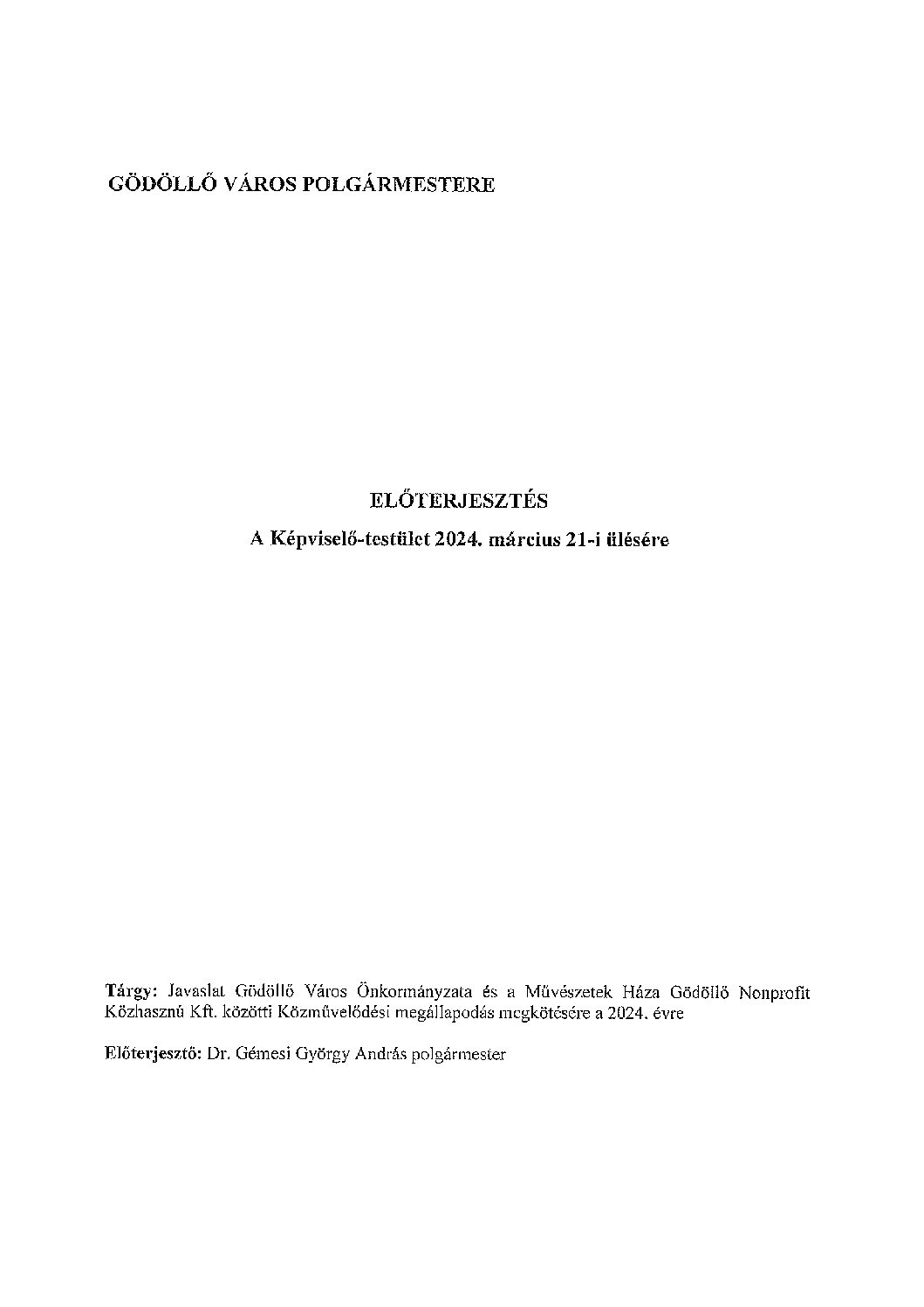 GÖDÖLLŐ VÁROS POLGÁRMESTERE

ELŐTERJESZTÉS

A Képviselő-testület 2024. március 21-i ülésére

Tárgy: Javaslat Gödöllő Város Önkormányzata és a Művészetek Háza Gödöllő Nonprofit Közhasznú Kft. közötti Közművelődési megállapodás megkötésére a 2024. évre

Előterjesztő: Dr. Gémesi György András polgármester